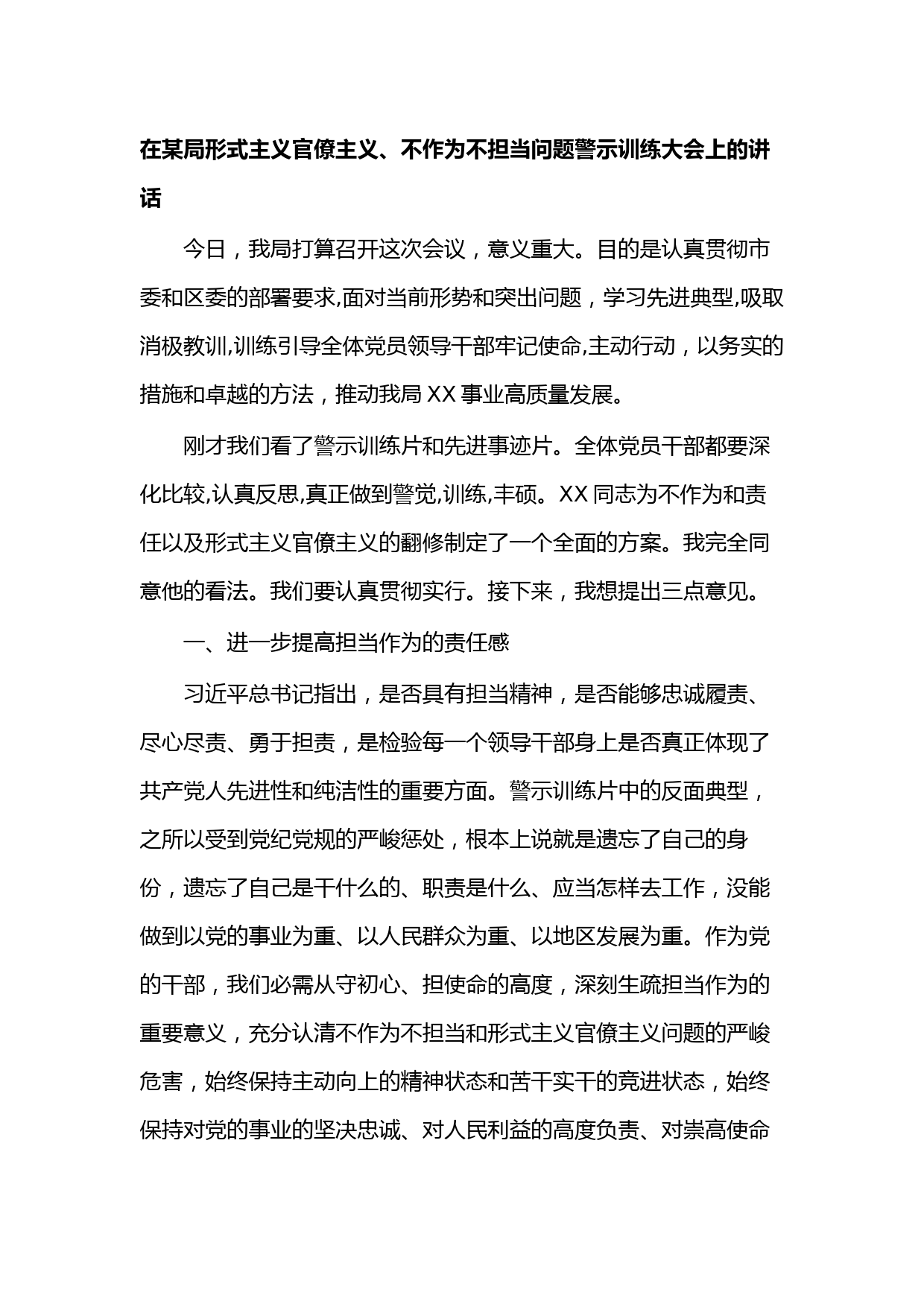 在某局形式主义官僚主义、不作为不担当问题警示训练大会上的讲话

今日，我局打算召开这次会议，意义重大。目的是认真贯彻市委和区委的部署要求,面对当前形势和突出问题，学习先进典型,吸取消极教训,训练引导全体党员领导干部牢记使命,主动行动，以务实的措施和卓越的方法，推动我局 XX 事业高质量发展。

刚才我们看了警示训练片和先进事迹片。全体党员干部都要深化比较,认真反思,真正做到警觉,训练,丰硕。XX 同志为不作为和责任以及形式主义官僚主义的翻修制定了一个全面的方案。我完全同意他的看法。我们要认真贯彻实行。接下来，我想提出三点意见。

一、进一步提高担当作为的责任感

习近平总书记指出，是否具有担当精神，是否能够忠诚履责、尽心尽责、勇于担责，是检验每一个领导干部身上是否真正体现了共产党人先进性和纯洁性的重要方面。警示训练片中的反面典型，之所以受到党纪党规的严峻惩处，根本上说就是遗忘了自己的身份，遗忘了自己是干什么的、职责是什么、应当怎样去工作，没能做到以党的事业为重、以人民群众为重、以地区发展为重。作为党的干部，我们必需从守初心、担使命的高度，深刻生疏担当作为的重要意义，充分认清不作为不担当和形式主义官僚主义问题的严峻危害，始终保持主动向上的精神状态和苦干实干的竞进状态，始终保持对党的事业的坚决忠诚、对人民利益的高度负责、对崇高使命